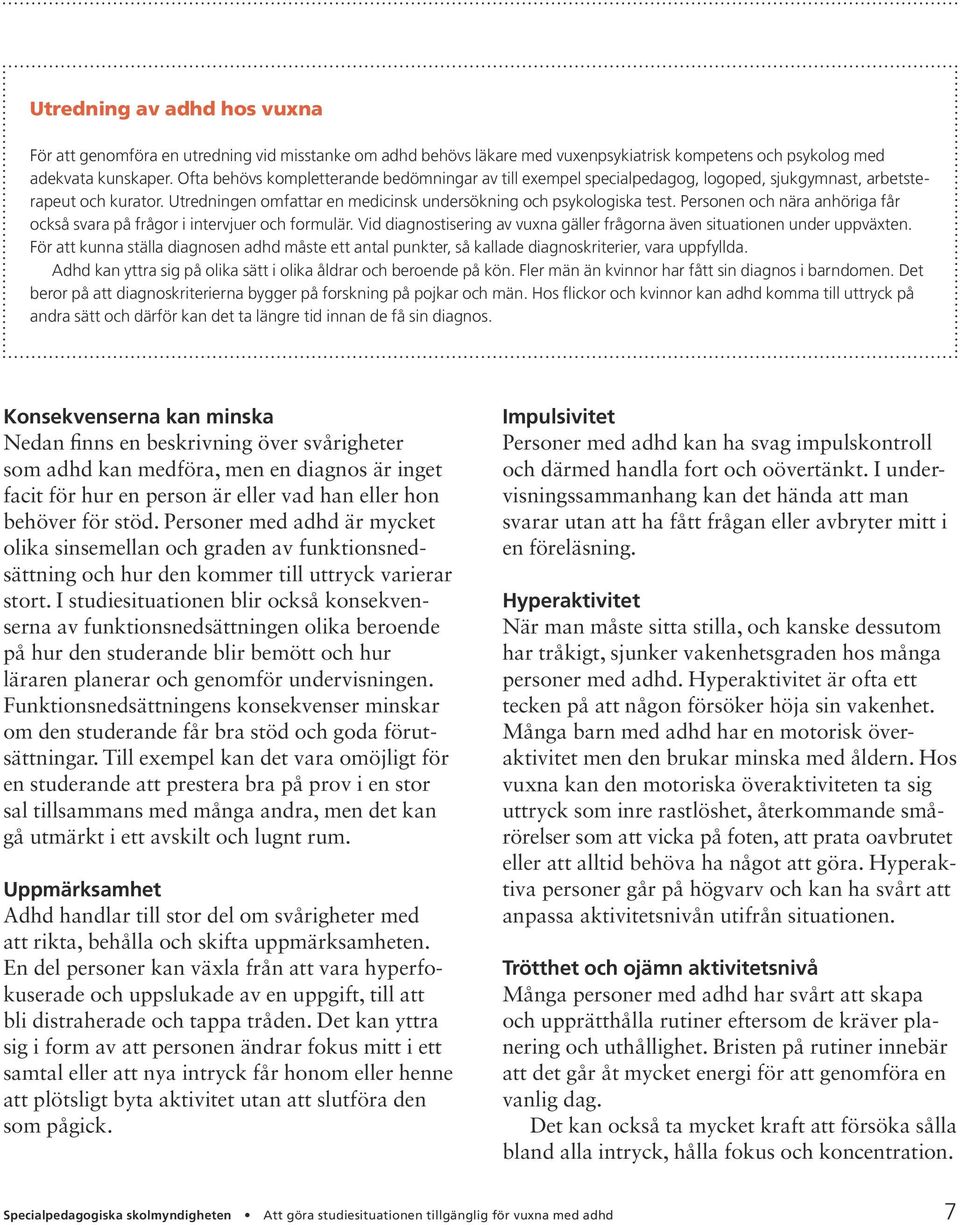 Utredning av adhd hos vuxna

För att genomföra en utredning vid misstanke om adhd behövs läkare med vuxenpsykiatrisk kompetens och psykolog med adekvata kunskaper. Ofta behövs kompletterande bedömningar av till exempel specialpedagog, logoped, sjukgymnast, arbetsterapeut och kurator. Utredningen omfattar en medicinsk undersökning och psykologiska test. Personen och nära anhöriga får också svara på frågor i intervjuer och formulär. Vid diagnostisering av vuxna gäller frågorna även situationen under uppväxten. För att kunna ställa diagnosen adhd måste ett antal punkter, så kallade diagnoskriterier, vara uppfyllda.

Adhd kan yttra sig på olika sätt i olika åldrar och beroende på kön. Fler män än kvinnor har fått sin diagnos i barndomen. Det beror på att diagnoskriterierna bygger på forskning på pojkar och män. Hos flickor och kvinnor kan adhd komma till uttryck på andra sätt och därför kan det ta längre tid innan de få sin diagnos.

Konsekvenserna kan minska
Nedan finns en beskrivning över svårigheter som adhd kan medföra, men en diagnos är inget facit för hur en person är eller vad han eller hon behöver för stöd. Personer med adhd är mycket olika sinsemellan och graden av funktionsnedsättning och hur den kommer till uttryck varierar stort. I studiesituationen blir också konsekvenserna av funktionsnedsättningen olika beroende på hur den studerande blir bemött och hur läraren planerar och genomför undervisningen. Funktionsnedsättningens konsekvenser minskar om den studerande får bra stöd och goda förutsättningar. Till exempel kan det vara omöjligt för en studerande att prestera bra på prov i en stor sal tillsammans med många andra, men det kan gå utmärkt i ett avskilt och lugnt rum.

Uppmärksamhet
Adhd handlar till stor del om svårigheter med att rikta, behålla och skifta uppmärksamheten. En del personer kan växla från att vara hyperfokuserade och uppslukade av en uppgift, till att bli distraherade och tappa tråden. Det kan yttra sig i form av att personen ändrar fokus mitt i ett samtal eller att nya intryck får honom eller henne att plötsligt byta aktivitet utan att slutföra den som pågick.

Impulsivitet
Personer med adhd kan ha svag impulskontroll och därmed handla fort och oövertänkt. I undervisningssammanhang kan det hända att man svarar utan att ha fått frågan eller avbryter mitt i en föreläsning.

Hyperaktivitet
När man måste sitta stilla, och kanske dessutom har tråkigt, sjunker vakenhetsgraden hos många personer med adhd. Hyperaktivitet är ofta ett tecken på att någon försöker höja sin vakenhet. Många barn med adhd har en motorisk överaktivitet men den brukar minska med åldern. Hos vuxna kan den motoriska överaktiviteten ta sig uttryck som inre rastlöshet, återkommande smårörelser som att vicka på foten, att prata oavbrutet eller att alltid behöva ha något att göra. Hyperaktiva personer går på högvarv och kan ha svårt att anpassa aktivitetsnivån utifrån situationen.

Trötthet och ojämn aktivitetsnivå
Många personer med adhd har svårt att skapa och upprätthålla rutiner eftersom de kräver planering och uthållighet. Bristen på rutiner innebär att det går åt mycket energi för att genomföra en vanlig dag.

Det kan också ta mycket kraft att försöka sålla bland alla intryck, hålla fokus och koncentration.

Specialpedagogiska skolmyndigheten • Att göra studiesituationen tillgänglig för vuxna med adhd 7